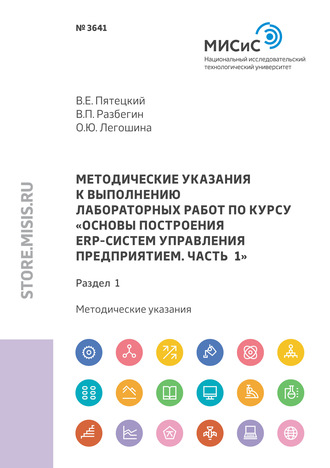 № 3641

МИСиС
Национальный исследовательский технологический университет

В.Е. Пятецкий
В.П. Разбегин
О.Ю. Легошина

STORE.MISIS.RU

МЕТОДИЧЕСКИЕ УКАЗАНИЯ К ВЫПОЛНЕНИЮ ЛАБОРАТОРНЫХ РАБОТ ПО КУРСУ «ОСНОВЫ ПОСТРОЕНИЯ ERP-СИСТЕМ УПРАВЛЕНИЯ ПРЕДПРИЯТИЕМ. ЧАСТЬ 1»

Раздел 1

Методические указания